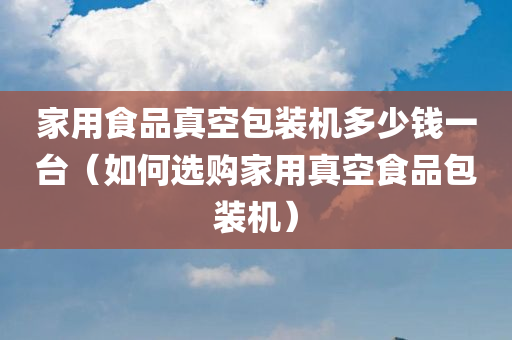 家用食品真空包装机多少钱一台（如何选购家用真空食品包装机）